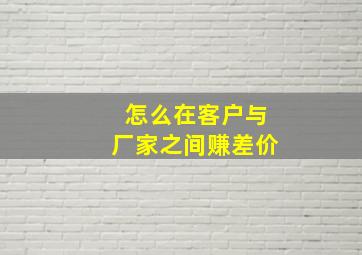 怎么在客户与
厂家之间赚差价